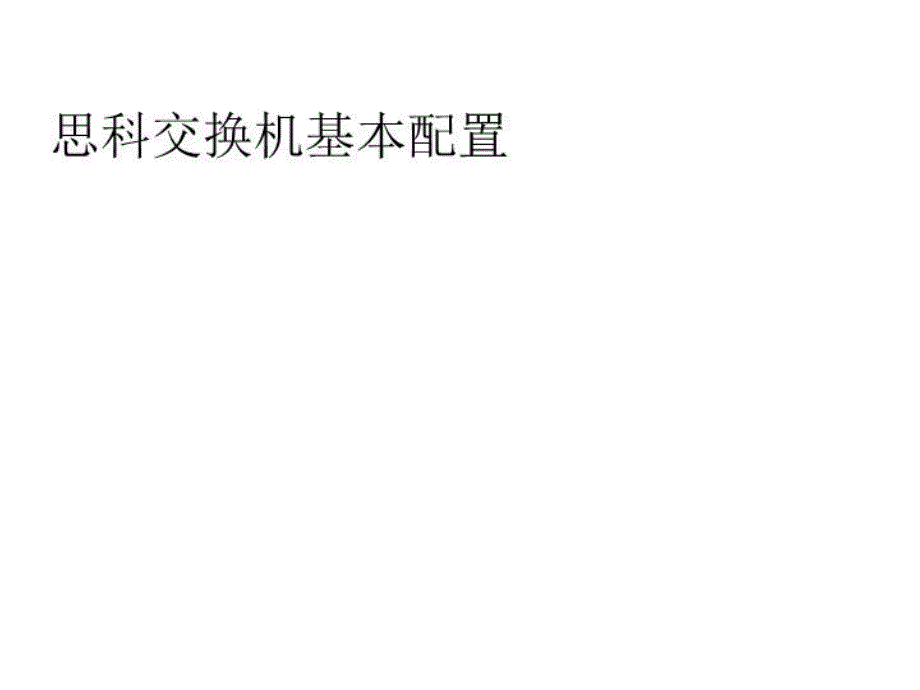 思科交换机基本配置